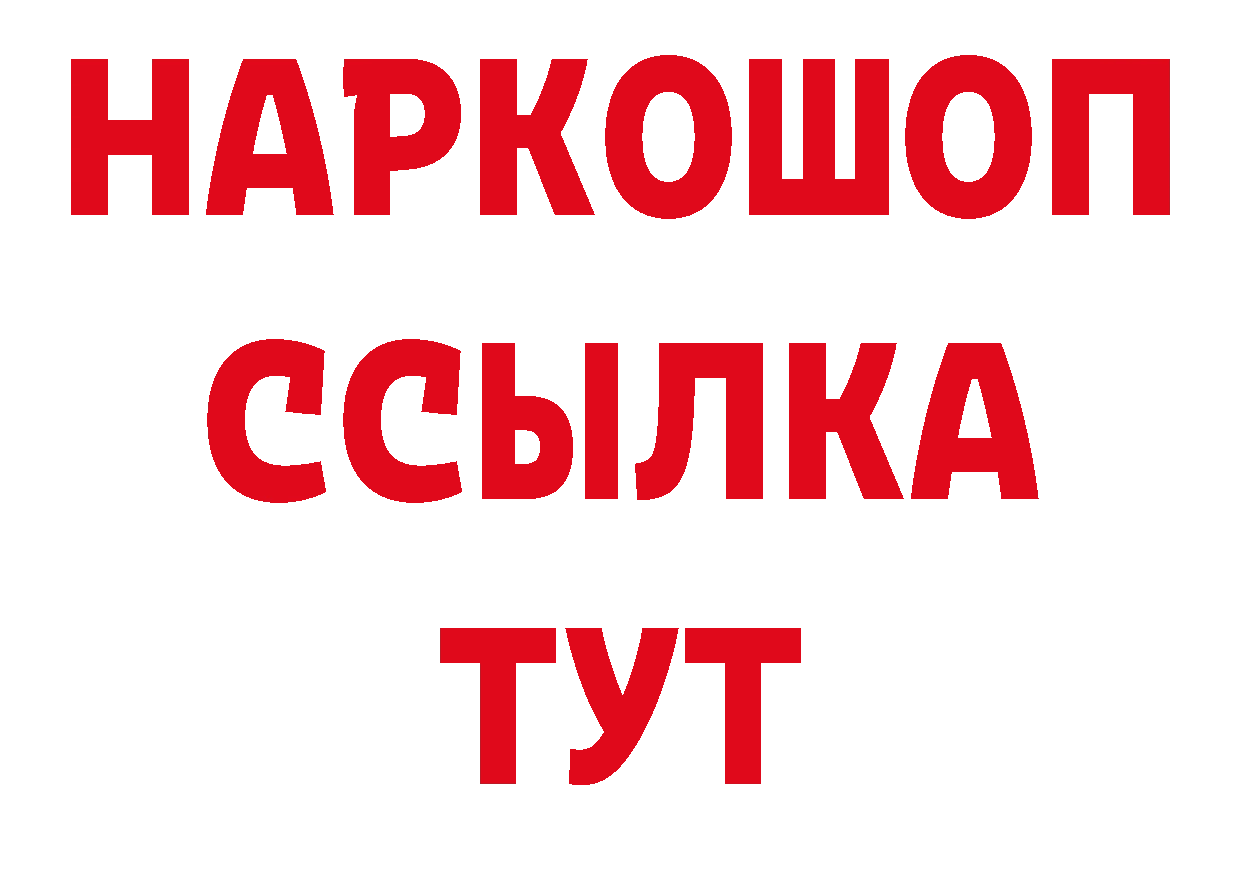 НАРКОШОП
ССЫЛКА
ТУТ